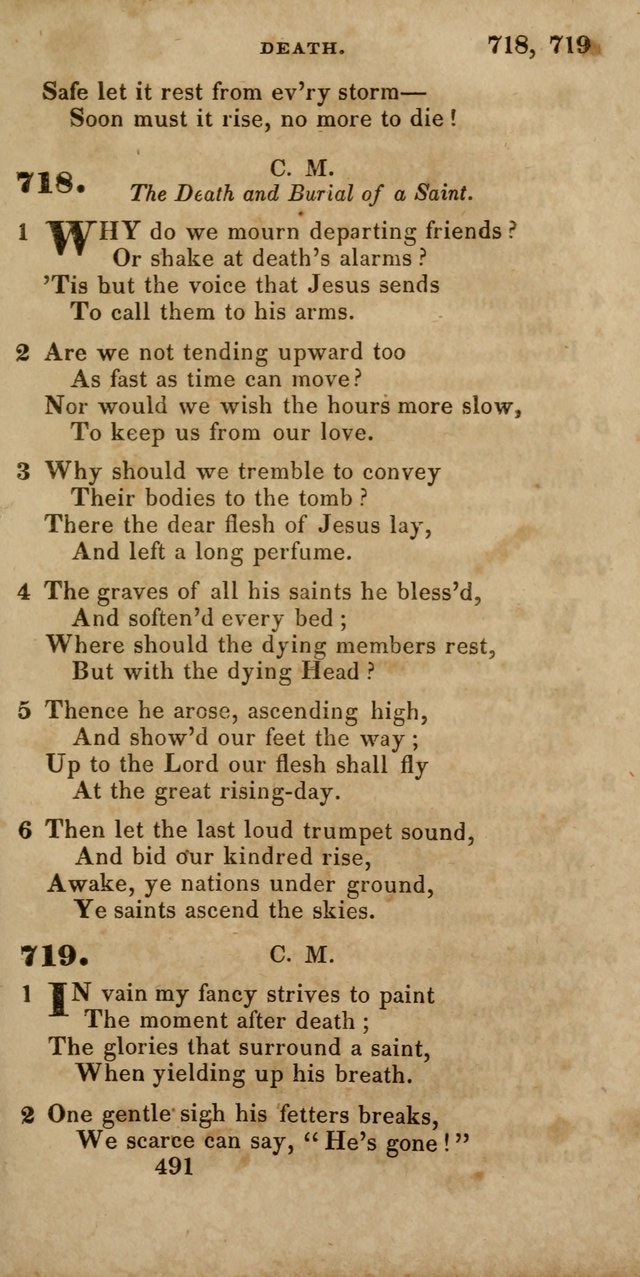 DEATH. 718, 719

Safe let it rest from ev'ry storm—
Soon must it rise, no more to die!

718. C. M.
The Death and Burial of a Saint.

1 WHY do we mourn departing friends?
Or shake at death's alarms?
'Tis but the voice that Jesus sends
To call them to his arms.

2 Are we not tending upward too
As fast as time can move?
Nor would we wish the hours more slow,
To keep us from our love.

3 Why should we tremble to convey
Their bodies to the tomb?
There the dear flesh of Jesus lay,
And left a long perfume.

4 The graves of all his saints he bless'd,
And soften'd every bed;
Where should the dying members rest,
But with the dying Head?

5 Thence he arose, ascending high,
And show'd our feet the way;
Up to the Lord our flesh shall fly
At the great rising-day.

6 Then let the last loud trumpet sound,
And bid our kindred rise,
Awake, ye nations under ground,
Ye saints ascend the skies.

719. C. M.

1 IN vain my fancy strives to paint
The moment after death;
The glories that surround a saint,
When yielding up his breath.

2 One gentle sigh his fetters breaks,
We scarce can say, "He's gone!"

491